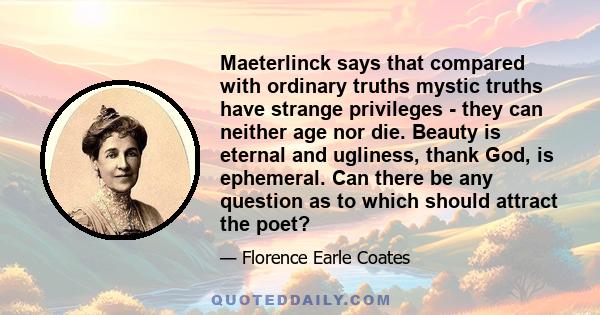 Maeterlinck says that compared with ordinary truths mystic truths have strange privileges - they can neither age nor die. Beauty is eternal and ugliness, thank God, is ephemeral. Can there be any question as to which should attract the poet?

— Florence Earle Coates

QUOTEDDAILY.COM